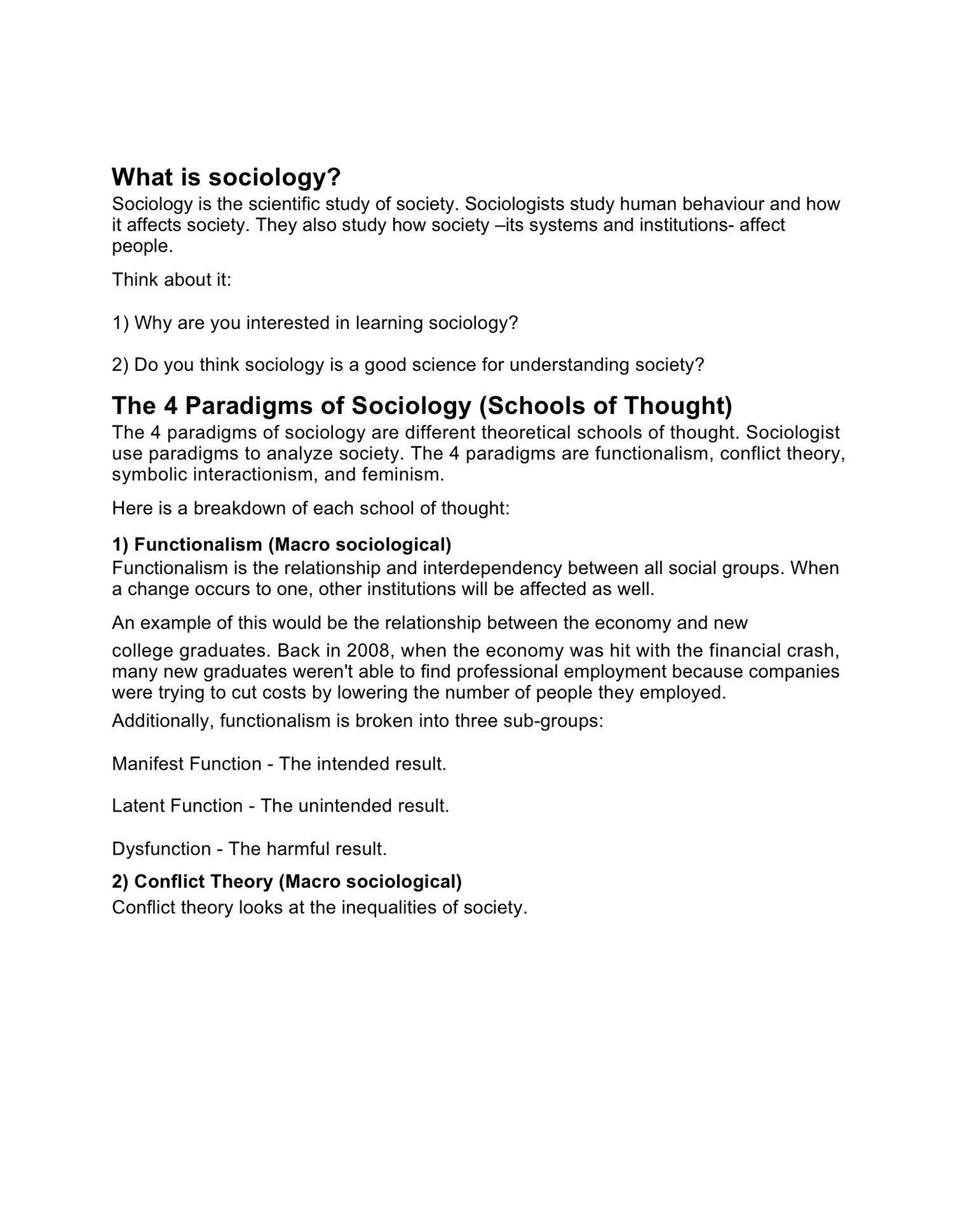 What is sociology?
Sociology is the scientific study of society. Sociologists study human behaviour and how it affects society. They also study how society –its systems and institutions- affect people.

Think about it:

1) Why are you interested in learning sociology?

2) Do you think sociology is a good science for understanding society?

The 4 Paradigms of Sociology (Schools of Thought)
The 4 paradigms of sociology are different theoretical schools of thought. Sociologist use paradigms to analyze society. The 4 paradigms are functionalism, conflict theory, symbolic interactionism, and feminism.

Here is a breakdown of each school of thought:

1) Functionalism (Macro sociological)
Functionalism is the relationship and interdependency between all social groups. When a change occurs to one, other institutions will be affected as well.

An example of this would be the relationship between the economy and new college graduates. Back in 2008, when the economy was hit with the financial crash, many new graduates weren't able to find professional employment because companies were trying to cut costs by lowering the number of people they employed.
Additionally, functionalism is broken into three sub-groups:

Manifest Function - The intended result.

Latent Function - The unintended result.

Dysfunction - The harmful result.

2) Conflict Theory (Macro sociological)
Conflict theory looks at the inequalities of society.